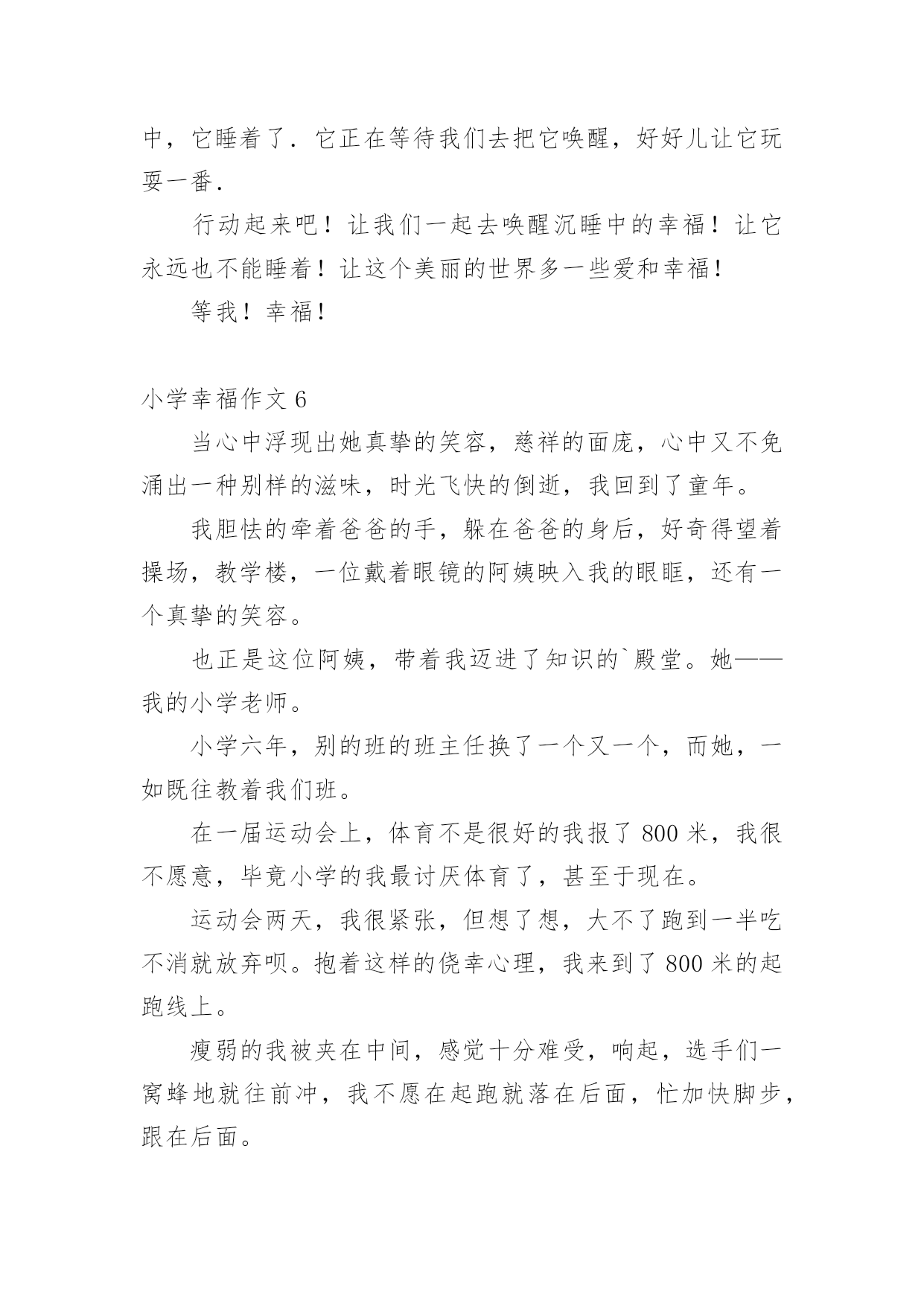 中，它睡着了．它正在等待我们去把它唤醒，好好儿让它玩耍一番．

行动起来吧！让我们一起去唤醒沉睡中的幸福！让它永远也不能睡着！让这个美丽的世界多一些爱和幸福！

等我！幸福！

小学幸福作文 6

当心中浮现出她真挚的笑容，慈祥的面庞，心中又不免涌出一种别样的滋味，时光飞快的倒逝，我回到了童年。

我胆怯的牵着爸爸的手，躲在爸爸的身后，好奇得望着操场，教学楼，一位戴着眼镜的阿姨映入我的眼眶，还有一个真挚的笑容。

也正是这位阿姨，带着我迈进了知识的`殿堂。她——我的小学老师。

小学六年，别的班的班主任换了一个又一个，而她，一如既往教着我们班。

在一届运动会上，体育不是很好的我报了 800 米，我很不愿意，毕竟小学的我最讨厌体育了，甚至于现在。

运动会两天，我很紧张，但想了想，大不了跑到一半吃不消就放弃呗。抱着这样的侥幸心理，我来到了 800 米的起跑线上。

瘦弱的我被夹在中间，感觉十分难受，响起，选手们一窝蜂地就往前冲，我不愿在起跑就落在后面，忙加快脚步，跟在后面。